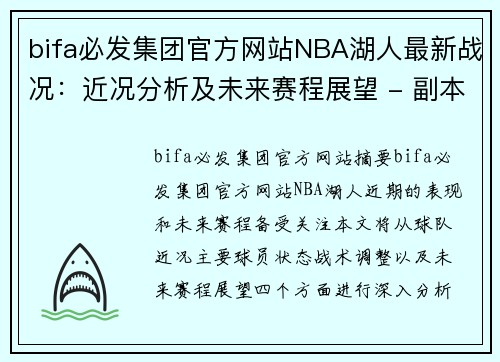 bifa必发集团官方网站NBA湖人最新战况：近况分析及未来赛程展望 - 副本

bifa必发集团官方网站摘要bifa必发集团官方网站NBA湖人近期的表现和未来赛程备受关注本文将从球队近况主要球员状态战术调整以及未来赛程展望四个方面进行深入分析